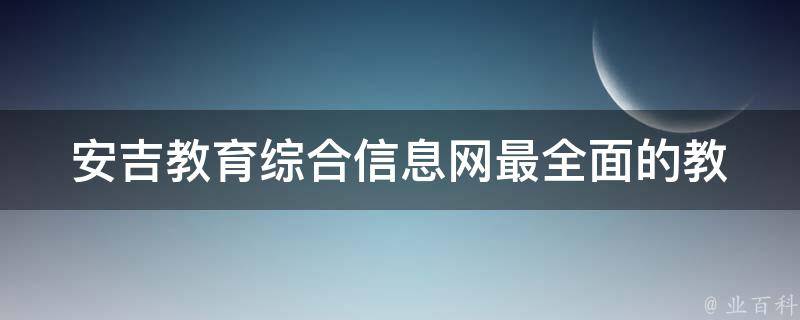 安吉教育综合信息网最全面的教

@ 业百科